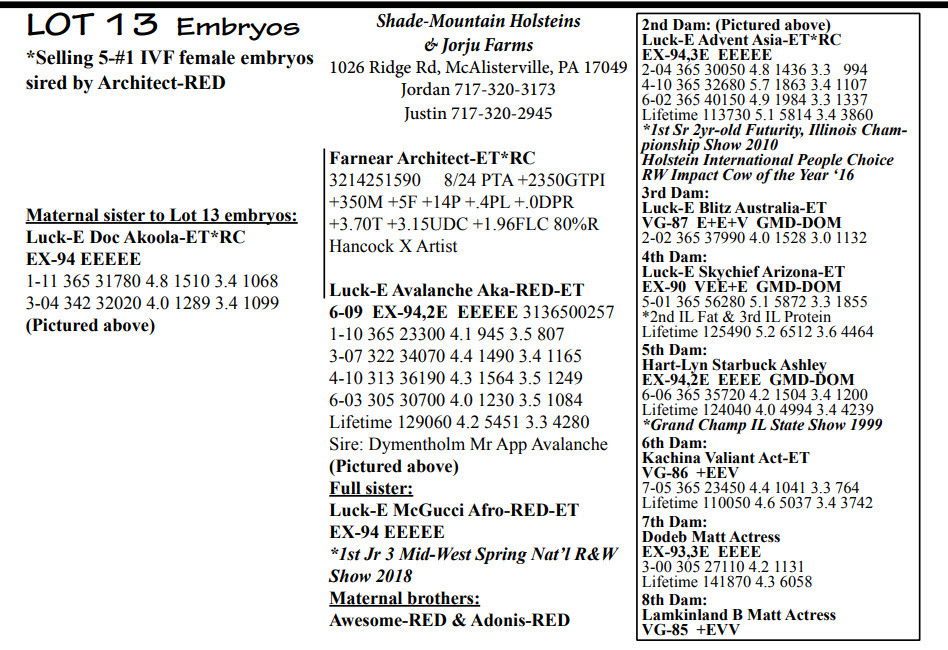 LOT 13 Embryos

*Selling 5-#1 IVF female embryos sired by Architect-RED

Maternal sister to Lot 13 embryos:
Luck-E Doc Akoola-ET*RC
EX-94 EEEEE
1-11 365 31780 4.8 1510 3.4 1068
3-04 342 32020 4.0 1289 3.4 1099
(Pictured above)

Shade-Mountain Holsteins
& Jorju Farms
1026 Ridge Rd, McAlisterville, PA 17049
Jordan 717-320-3173
Justin 717-320-2945

Farnear Architect-ET*RC
3214251590 8/24 PTA +2350GTPI
+350M +5F +14P +.4PL +.0DPR
+3.70T +3.15UDC +1.96FLC 80%R
Hancock X Artist

Luck-E Avalanche Aka-RED-ET
6-09 EX-94,2E EEEEE 3136500257
1-10 365 23300 4.1 945 3.5 807
3-07 322 34070 4.4 1490 3.4 1165
4-10 313 36190 4.3 1564 3.5 1249
6-03 305 30700 4.0 1230 3.5 1084
Lifetime 129060 4.2 5451 3.3 4280
Sire: Dymentholm Mr App Avalanche
(Pictured above)
Full sister:
Luck-E McGucci Afro-RED-ET
EX-94 EEEEE
*1st Jr 3 Mid-West Spring Nat'l R&W Show 2018
Maternal brothers:
Awesome-RED & Adonis-RED

2nd Dam: (Pictured above)
Luck-E Advent Asia-ET*RC
EX-94,3E EEEEE
2-04 365 30050 4.8 1436 3.3 994
4-10 365 32680 5.7 1863 3.4 1107
6-02 365 40150 4.9 1984 3.3 1337
Lifetime 113730 5.1 5814 3.4 3860
*1st Sr 2yr-old Futurity, Illinois Championship Show 2010
Holstein International People Choice RW Impact Cow of the Year '16
3rd Dam:
Luck-E Blitz Australia-ET
VG-87 E+E+V GMD-DOM
2-02 365 37990 4.0 1528 3.0 1132
4th Dam:
Luck-E Skychief Arizona-ET
EX-90 VEE+E GMD-DOM
5-01 365 56280 5.1 5872 3.3 1855
*2nd IL Fat & 3rd IL Protein
Lifetime 125490 5.2 6512 3.6 4464
5th Dam:
Hart-Lyn Starbuck Ashley
EX-94,2E EEEE GMD-DOM
6-06 365 35720 4.2 1504 3.4 1200
Lifetime 124040 4.0 4994 3.4 4239
*Grand Champ IL State Show 1999
6th Dam:
Kachina Valiant Act-ET
VG-86 +EEV
7-05 365 23450 4.4 1041 3.3 764
Lifetime 110050 4.6 5037 3.4 3742
7th Dam:
Dodeb Matt Actress
EX-93,3E EEEE
3-00 305 27110 4.2 1131
Lifetime 141870 4.3 6058
8th Dam:
Lamkinland B Matt Actress
VG-85 +EVV